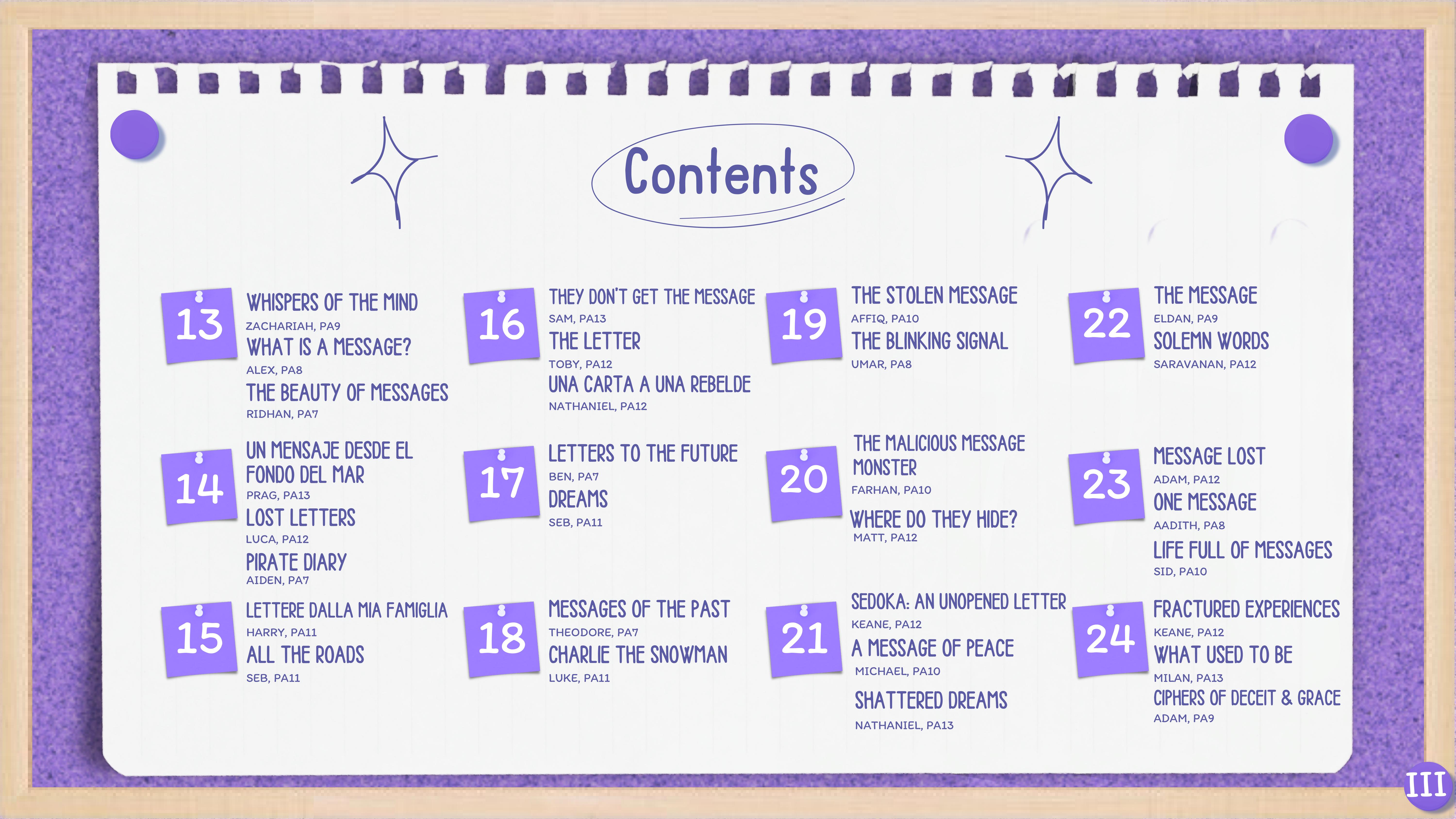 Contents

13
WHISPERS OF THE MIND
ZACHARIAH, PA9
WHAT IS A MESSAGE?
ALEX, PA8
THE BEAUTY OF MESSAGES
RIDHAN, PA7

14
UN MENSAJE DESDE EL FONDO DEL MAR
PRAG, PA13
LOST LETTERS
LUCA, PA12
PIRATE DIARY
AIDEN, PA7

15
LETTERE DALLA MIA FAMIGLIA
HARRY, PA11
ALL THE ROADS
SEB, PA11

16
THEY DON'T GET THE MESSAGE
SAM, PA13
THE LETTER
TOBY, PA12
UNA CARTA A UNA REBELDE
NATHANIEL, PA12

17
LETTERS TO THE FUTURE
BEN, PA7
DREAMS
SEB, PA11

18
MESSAGES OF THE PAST
THEODORE, PA7
CHARLIE THE SNOWMAN
LUKE, PA11

19
THE STOLEN MESSAGE
AFFIQ, PA10
THE BLINKING SIGNAL
UMAR, PA8

20
THE MALICIOUS MESSAGE MONSTER
FARHAN, PA10
WHERE DO THEY HIDE?
MATT, PA12

21
SEDOKA: AN UNOPENED LETTER
KEANE, PA12
A MESSAGE OF PEACE
MICHAEL, PA10
SHATTERED DREAMS
NATHANIEL, PA13

22
THE MESSAGE
ELDAN, PA9
SOLEMN WORDS
SARAVANAN, PA12

23
MESSAGE LOST
ADAM, PA12
ONE MESSAGE
AADITH, PA8
LIFE FULL OF MESSAGES
SID, PA10

24
FRACTURED EXPERIENCES
KEANE, PA12
WHAT USED TO BE
MILAN, PA13
CIPHERS OF DECEIT & GRACE
ADAM, PA9

III